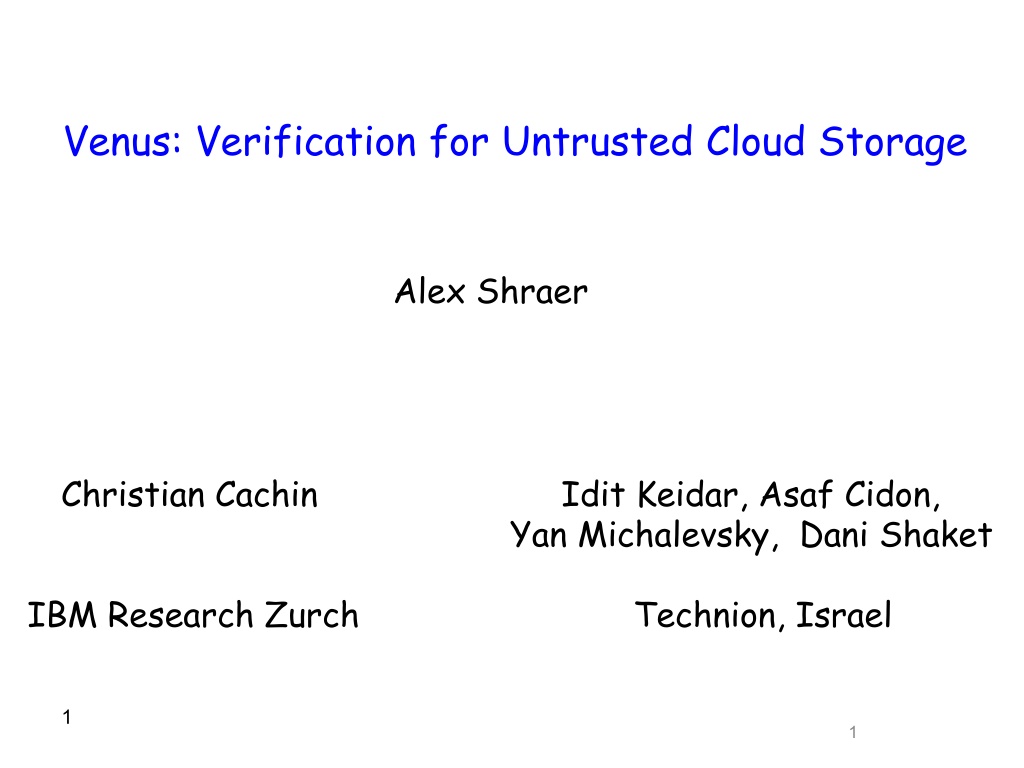 Venus: Verification for Untrusted Cloud Storage

Alex Shraer

Christian Cachin

IBM Research Zurch

Idit Keidar, Asaf Cidon, Yan Michalevsky, Dani Shaket

Technion, Israel

1

1